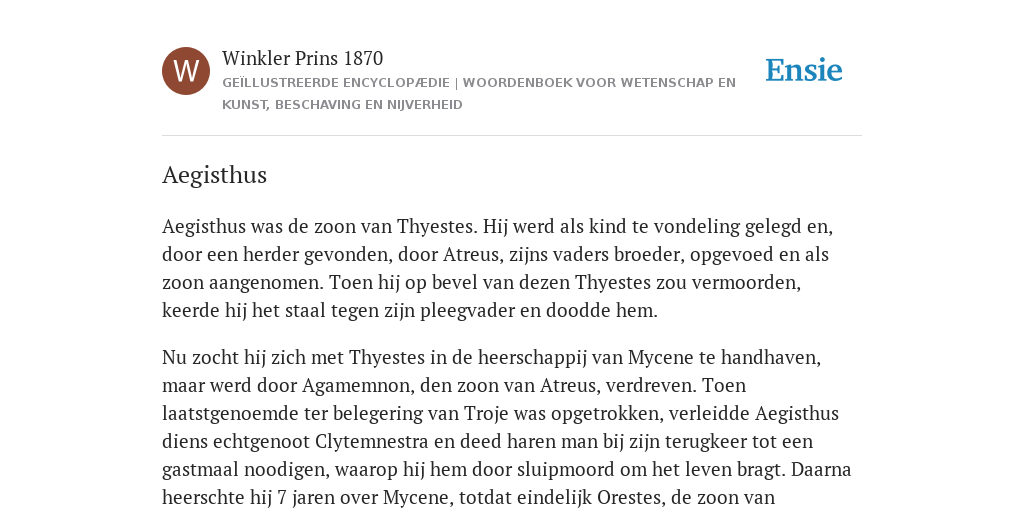 W

Winkler Prins 1870

GEÏLLUSTREERDE ENCYCLOPÆDIE | WOORDENBOEK VOOR WETENSCHAP EN KUNST, BESCHAVING EN NIJVERHEID

Ensie

Aegisthus

Aegisthus was de zoon van Thyestes. Hij werd als kind te vondeling gelegd en, door een herder gevonden, door Atreus, zijns vaders broeder, opgevoed en als zoon aangenomen. Toen hij op bevel van dezen Thyestes zou vermoorden, keerde hij het staal tegen zijn pleegvader en doodde hem.

Nu zocht hij zich met Thyestes in de heerschappij van Mycene te handhaven, maar werd door Agamemnon, den zoon van Atreus, verdreven. Toen laatstgenoemde ter belegering van Troje was opgetrokken, verleidde Aegisthus diens echtgenoot Clytemnestra en deed haren man bij zijn terugkeer tot een gastmaal noodigen, waarop hij hem door sluipmoord om het leven bragt. Daarna heerschte hij 7 jaren over Mycene, totdat eindelijk Orestes, de zoon van